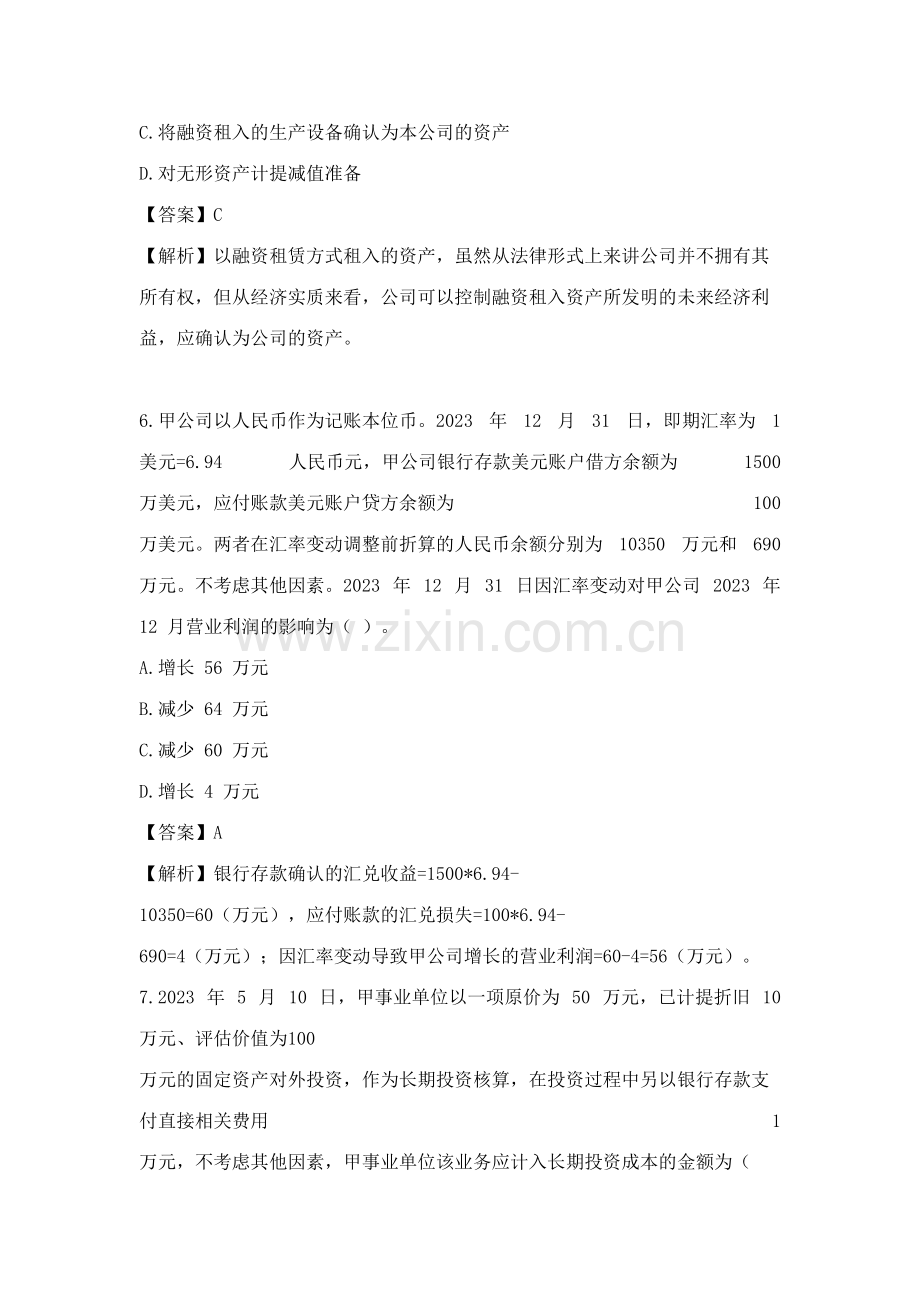 C.将融资租入的生产设备确认为本公司的资产

D.对无形资产计提减值准备

【答案】C

【解析】以融资租赁方式租入的资产，虽然从法律形式上来讲公司并不拥有其所有权，但从经济实质来看，公司可以控制融资租入资产所发明的未来经济利益，应确认为公司的资产。

6.甲公司以人民币作为记账本位币。2023年12月31日，即期汇率为1美元=6.94人民币元，甲公司银行存款美元账户借方余额为1500万美元，应付账款美元账户贷方余额为100万美元。两者在汇率变动调整前折算的人民币余额分别为10350万元和690万元。不考虑其他因素。2023年12月31日因汇率变动对甲公司2023年12月营业利润的影响为（ ）。

A.增长56万元

B.减少64万元

C.减少60万元

D.增长4万元

【答案】A

【解析】银行存款确认的汇兑收益=1500*6.94-10350=60（万元），应付账款的汇兑损失=100*6.94-690=4（万元）；因汇率变动导致甲公司增长的营业利润=60-4=56（万元）。

7.2023年5月10日，甲事业单位以一项原价为50万元，已计提折旧10万元、评估价值为100万元的固定资产对外投资，作为长期投资核算，在投资过程中另以银行存款支付直接相关费用1万元，不考虑其他因素，甲事业单位该业务应计入长期投资成本的金额为（

www.zixin.com.cn